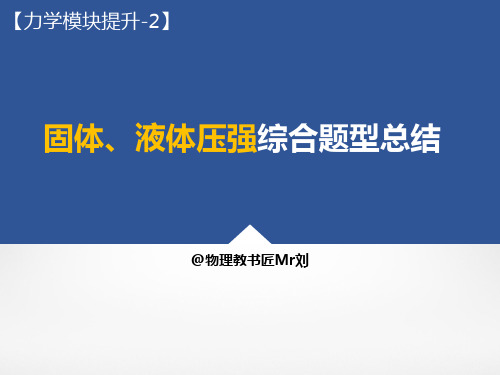 【力学模块提升-2】

固体、液体压强综合题型总结

@物理教书匠Mr刘